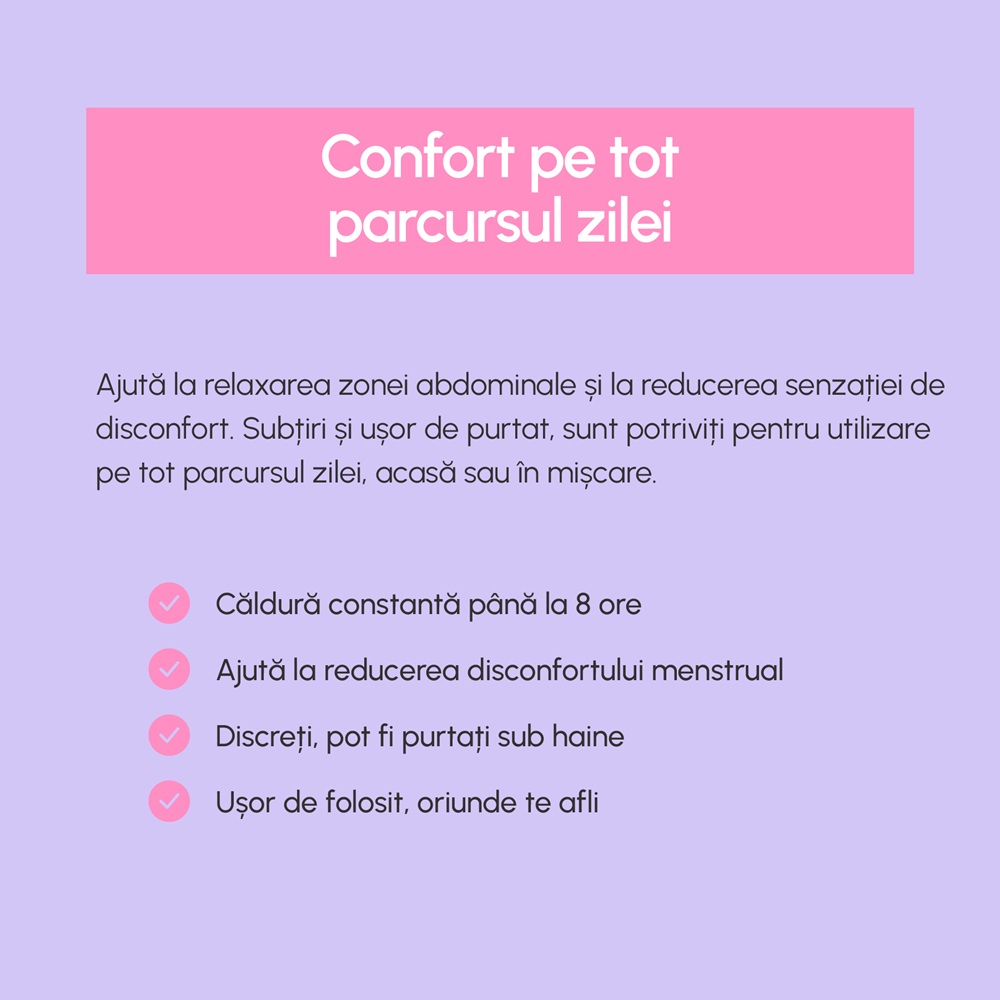 Confort pe tot parcursul zilei

Ajută la relaxarea zonei abdominale și la reducerea senzației de disconfort. Subțiri și ușor de purtat, sunt potriviți pentru utilizare pe tot parcursul zilei, acasă sau în mișcare.

Căldură constantă până la 8 ore
Ajută la reducerea disconfortului menstrual
Discreți, pot fi purtați sub haine
Ușor de folosit, oriunde te afli